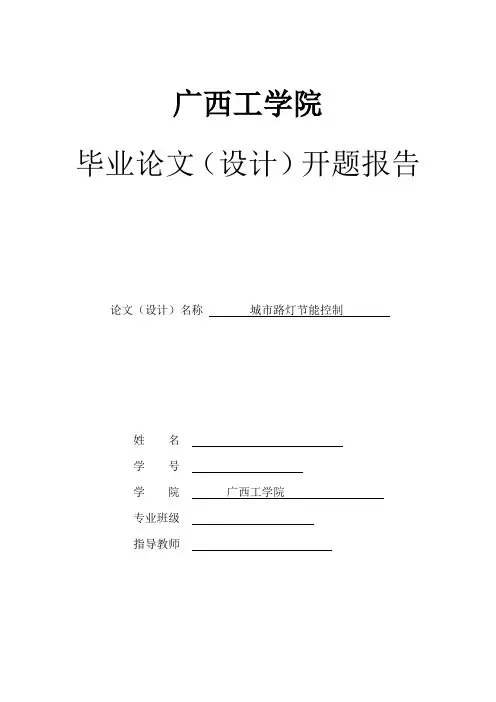 广西工学院

毕业论文（设计）开题报告

论文（设计）名称 城市路灯节能控制

姓　　名

学　　号

学　　院 广西工学院

专业班级

指导教师